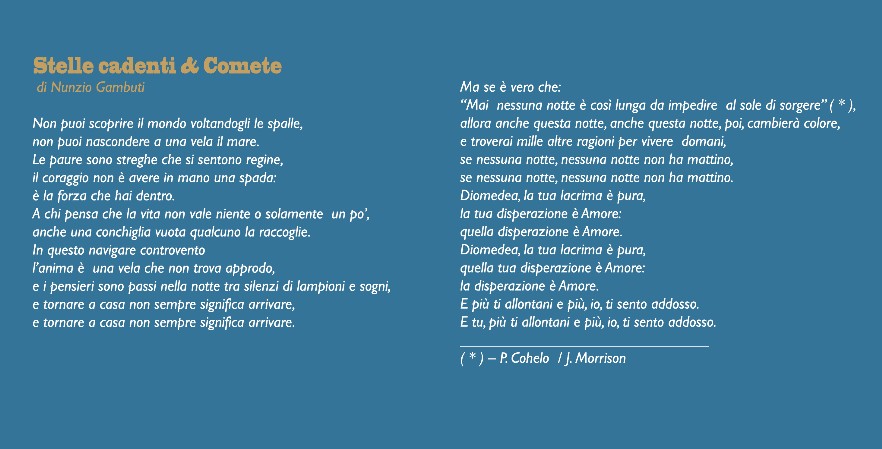 Stelle cadenti & Comete
di Nunzio Gambuti

Non puoi scoprire il mondo voltandogli le spalle,
non puoi nascondere a una vela il mare.
Le paure sono streghe che si sentono regine,
il coraggio non è avere in mano una spada:
è la forza che hai dentro.
A chi pensa che la vita non vale niente o solamente un po',
anche una conchiglia vuota qualcuno la raccoglie.
In questo navigare controvento
l'anima è una vela che non trova approdo,
e i pensieri sono passi nella notte tra silenzi di lampioni e sogni,
e tornare a casa non sempre significa arrivare,
e tornare a casa non sempre significa arrivare.

Ma se è vero che:
"Mai nessuna notte è così lunga da impedire al sole di sorgere" ( * ),
allora anche questa notte, anche questa notte, poi, cambierà colore,
e troverai mille altre ragioni per vivere domani,
se nessuna notte, nessuna notte non ha mattino,
se nessuna notte, nessuna notte non ha mattino.
Diomedea, la tua lacrima è pura,
la tua disperazione è Amore:
quella disperazione è Amore.
Diomedea, la tua lacrima è pura,
quella tua disperazione è Amore:
la disperazione è Amore.
E più ti allontani e più, io, ti sento addosso.
E tu, più ti allontani e più, io, ti sento addosso.

( * ) – P. Cohelo / J. Morrison